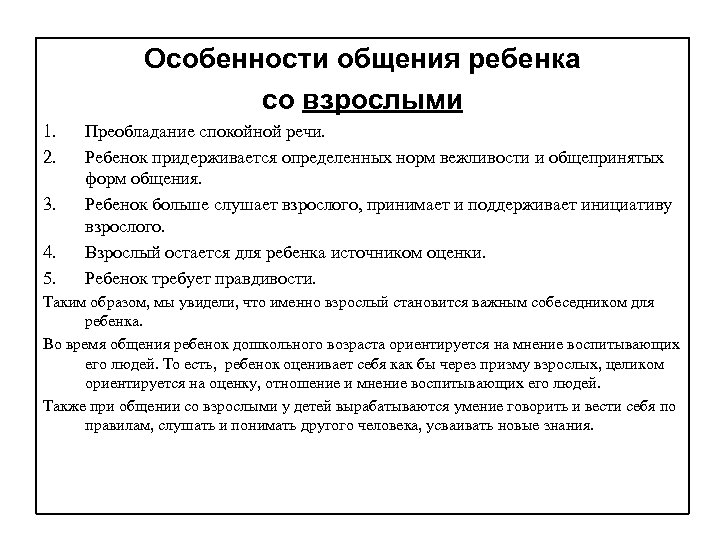 Особенности общения ребенка со взрослыми

1. Преобладание спокойной речи.
2. Ребенок придерживается определенных норм вежливости и общепринятых форм общения.
3. Ребенок больше слушает взрослого, принимает и поддерживает инициативу взрослого.
4. Взрослый остается для ребенка источником оценки.
5. Ребенок требует правдивости.

Таким образом, мы увидели, что именно взрослый становится важным собеседником для ребенка.

Во время общения ребенок дошкольного возраста ориентируется на мнение воспитывающих его людей. То есть, ребенок оценивает себя как бы через призму взрослых, целиком ориентируется на оценку, отношение и мнение воспитывающих его людей.

Также при общении со взрослыми у детей вырабатываются умение говорить и вести себя по правилам, слушать и понимать другого человека, усваивать новые знания.